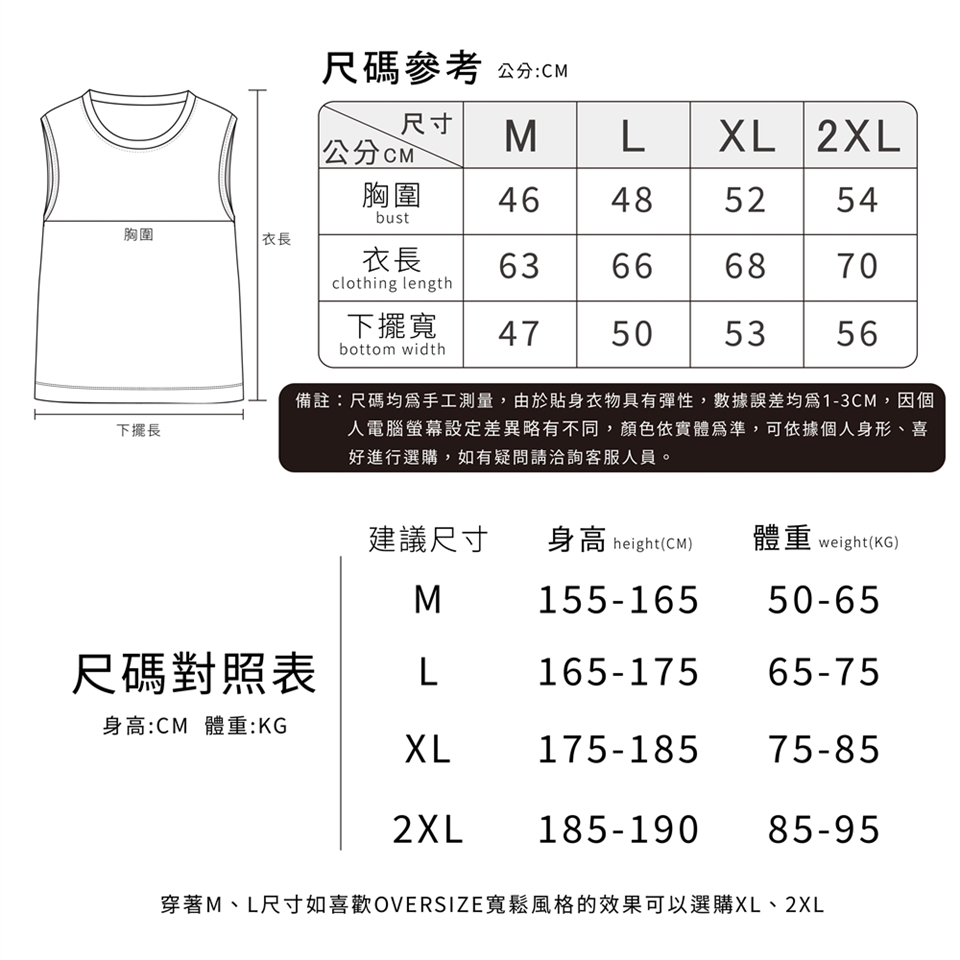 尺碼參考 公分:CM

胸圍

衣長

下擺長

| 尺寸 公分CM | M | L | XL | 2XL |
|---|---|---|---|---|
| 胸圍 bust | 46 | 48 | 52 | 54 |
| 衣長 clothing length | 63 | 66 | 68 | 70 |
| 下擺寬 bottom width | 47 | 50 | 53 | 56 |

備註：尺碼均爲手工測量，由於貼身衣物具有彈性，數據誤差均爲1-3CM，因個人電腦螢幕設定差異略有不同，顏色依實體爲準，可依據個人身形、喜好進行選購，如有疑問請洽詢客服人員。

尺碼對照表
身高:CM 體重:KG

| 建議尺寸 | 身高 height(CM) | 體重 weight(KG) |
|---|---|---|
| M | 155-165 | 50-65 |
| L | 165-175 | 65-75 |
| XL | 175-185 | 75-85 |
| 2XL | 185-190 | 85-95 |

穿著M、L尺寸如喜歡OVERSIZE寬鬆風格的效果可以選購XL、2XL